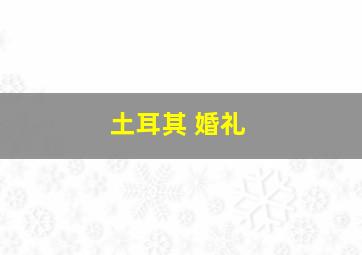 土耳其 婚礼